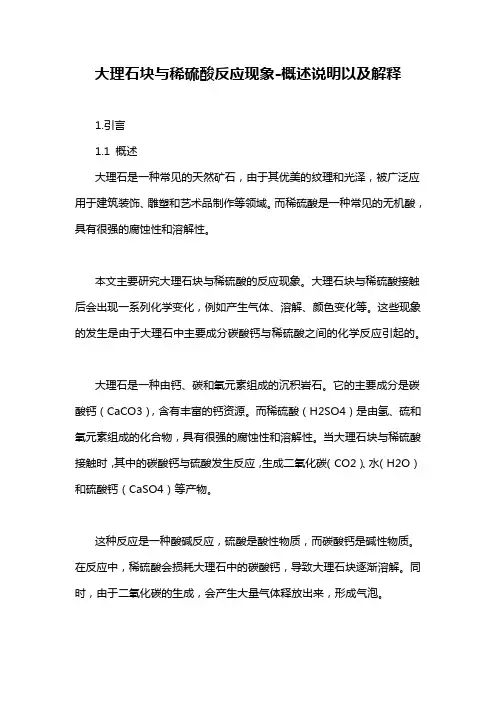 大理石块与稀硫酸反应现象-概述说明以及解释

1.引言

1.1 概述

大理石是一种常见的天然矿石，由于其优美的纹理和光泽，被广泛应用于建筑装饰、雕塑和艺术品制作等领域。而稀硫酸是一种常见的无机酸，具有很强的腐蚀性和溶解性。

本文主要研究大理石块与稀硫酸的反应现象。大理石块与稀硫酸接触后会出现一系列化学变化，例如产生气体、溶解、颜色变化等。这些现象的发生是由于大理石中主要成分碳酸钙与稀硫酸之间的化学反应引起的。

大理石是一种由钙、碳和氧元素组成的沉积岩石。它的主要成分是碳酸钙（CaCO3），含有丰富的钙资源。而稀硫酸（H2SO4）是由氢、硫和氧元素组成的化合物，具有很强的腐蚀性和溶解性。当大理石块与稀硫酸接触时，其中的碳酸钙与硫酸发生反应，生成二氧化碳（CO2）、水（H2O）和硫酸钙（CaSO4）等产物。

这种反应是一种酸碱反应，硫酸是酸性物质，而碳酸钙是碱性物质。在反应中，稀硫酸会损耗大理石中的碳酸钙，导致大理石块逐渐溶解。同时，由于二氧化碳的生成，会产生大量气体释放出来，形成气泡。